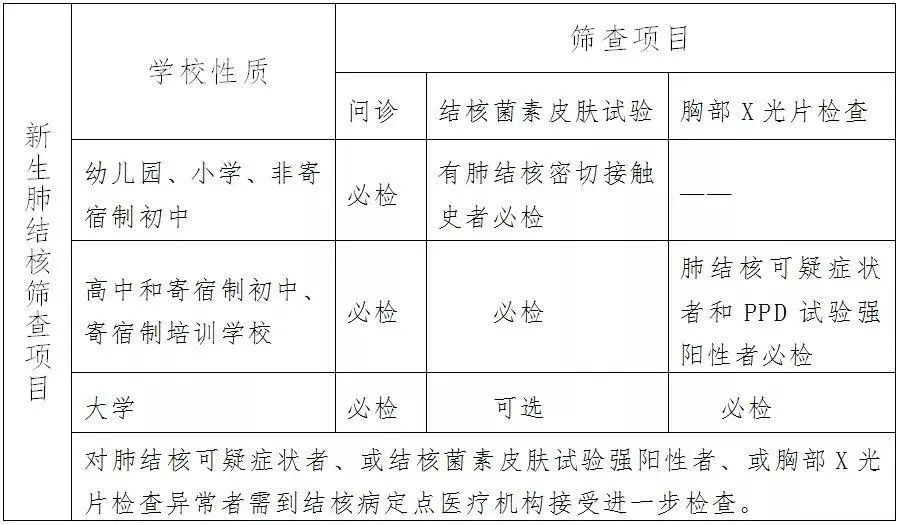 | 新生肺结核筛查项目 | 学校性质 | 筛查项目 | | |
|---|---|---|---|---|
| | | 问诊 | 结核菌素皮肤试验 | 胸部X光片检查 |
| | 幼儿园、小学、非寄宿制初中 | 必检 | 有肺结核密切接触史者必检 | —— |
| | 高中和寄宿制初中、寄宿制培训学校 | 必检 | 必检 | 肺结核可疑症状者和PPD试验强阳性者必检 |
| | 大学 | 必检 | 可选 | 必检 |
| | 对肺结核可疑症状者、或结核菌素皮肤试验强阳性者、或胸部X光片检查异常者需到结核病定点医疗机构接受进一步检查。 | | | |